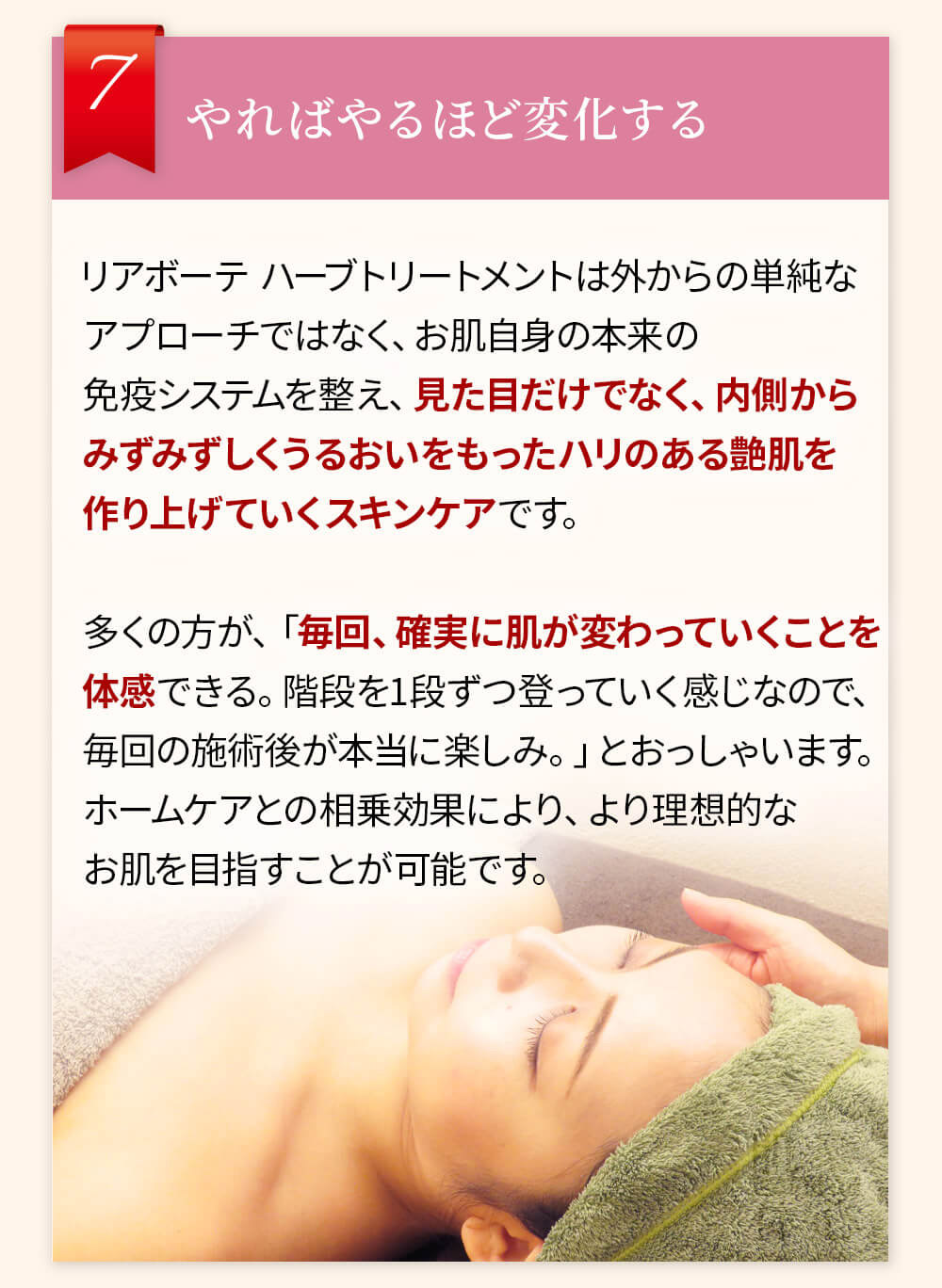 7

やればやるほど変化する

リアボーテ ハーブトリートメントは外からの単純なアプローチではなく、お肌自身の本来の免疫システムを整え、見た目だけでなく、内側からみずみずしくうるおいをもったハリのある艶肌を作り上げていくスキンケアです。

多くの方が、「毎回、確実に肌が変わっていくことを体感できる。階段を1段ずつ登っていく感じなので、毎回の施術後が本当に楽しみ。」とおっしゃいます。ホームケアとの相乗効果により、より理想的なお肌を目指すことが可能です。